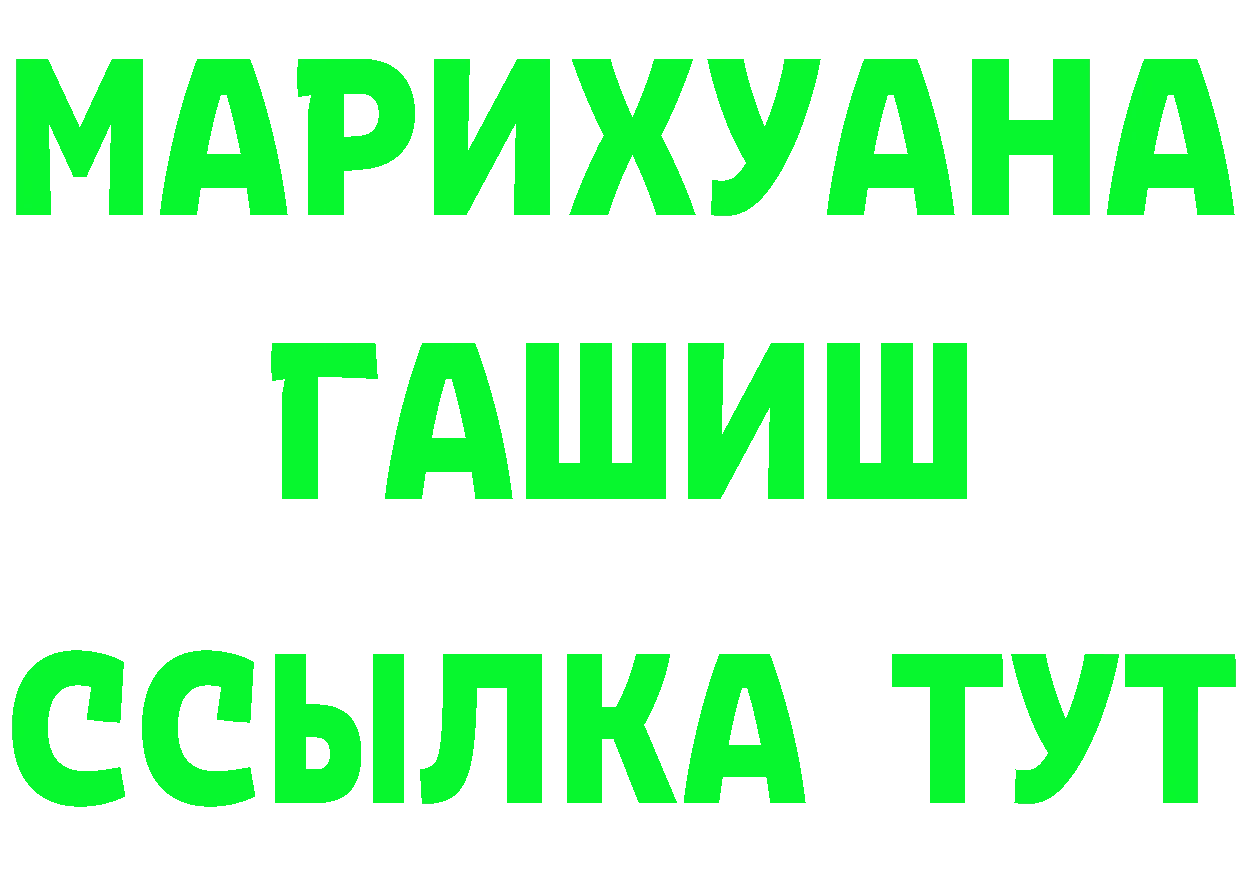 МАРИХУАНА
ГАШИШ
ССЫЛКА ТУТ